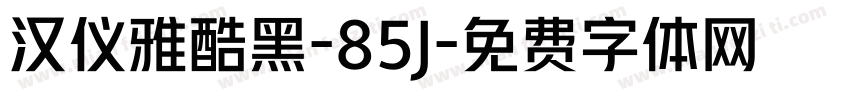 汉仪雅酷黑-85J-免费字体网